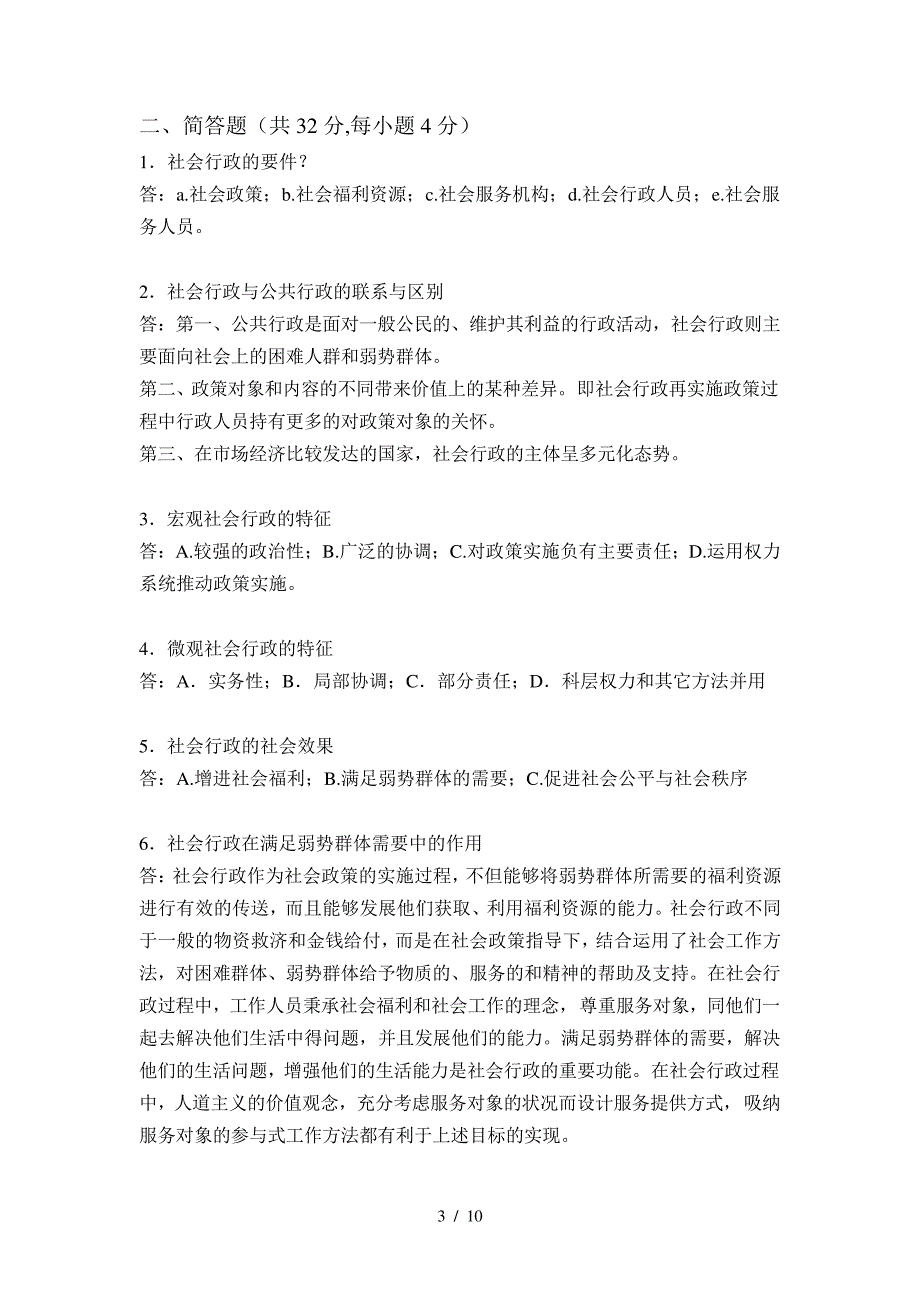 二、简答题（共 32 分,每小题 4 分）

1．社会行政的要件？

答：a.社会政策；b.社会福利资源；c.社会服务机构；d.社会行政人员；e.社会服务人员。

2．社会行政与公共行政的联系与区别

答：第一、公共行政是面对一般公民的、维护其利益的行政活动，社会行政则主要面向社会上的困难人群和弱势群体。

第二、政策对象和内容的不同带来价值上的某种差异。即社会行政再实施政策过程中行政人员持有更多的对政策对象的关怀。

第三、在市场经济比较发达的国家，社会行政的主体呈多元化态势。

3．宏观社会行政的特征

答：A.较强的政治性；B.广泛的协调；C.对政策实施负有主要责任；D.运用权力系统推动政策实施。

4．微观社会行政的特征

答：A．实务性；B．局部协调；C．部分责任；D．科层权力和其它方法并用

5．社会行政的社会效果

答：A.增进社会福利；B.满足弱势群体的需要；C.促进社会公平与社会秩序

6．社会行政在满足弱势群体需要中的作用

答：社会行政作为社会政策的实施过程，不但能够将弱势群体所需要的福利资源进行有效的传送，而且能够发展他们获取、利用福利资源的能力。社会行政不同于一般的物资救济和金钱给付，而是在社会政策指导下，结合运用了社会工作方法，对困难群体、弱势群体给予物质的、服务的和精神的帮助及支持。在社会行政过程中，工作人员秉承社会福利和社会工作的理念，尊重服务对象，同他们一起去解决他们生活中得问题，并且发展他们的能力。满足弱势群体的需要，解决他们的生活问题，增强他们的生活能力是社会行政的重要功能。在社会行政过程中，人道主义的价值观念，充分考虑服务对象的状况而设计服务提供方式，吸纳服务对象的参与式工作方法都有利于上述目标的实现。

3 / 10